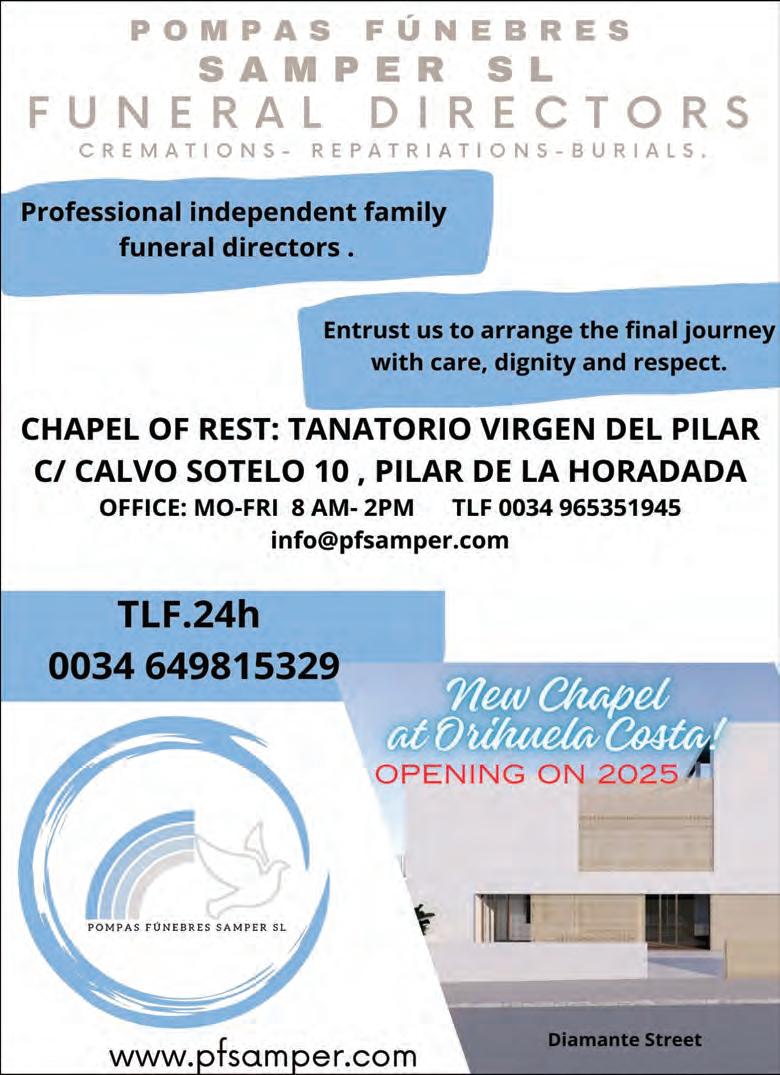 POMPAS FÚNEBRES
SAMPER SL
FUNERAL DIRECTORS
CREMATIONS- REPATRIATIONS-BURIALS.

Professional independent family funeral directors .

Entrust us to arrange the final journey with care, dignity and respect.

CHAPEL OF REST: TANATORIO VIRGEN DEL PILAR
C/ CALVO SOTELO 10 , PILAR DE LA HORADADA
OFFICE: MO-FRI 8 AM- 2PM TLF 0034 965351945
info@pfsamper.com

TLF.24h
0034 649815329

New Chapel at Orihuela Costa!
OPENING ON 2025

POMPAS FÚNEBRES SAMPER SL

Diamante Street

www.pfsamper.com